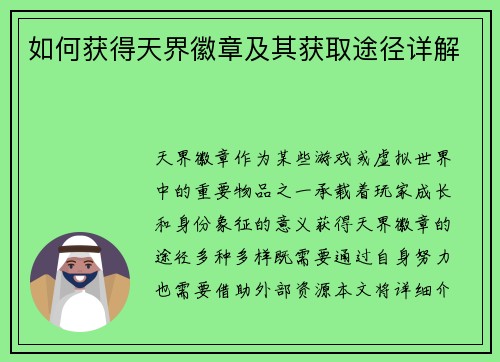 如何获得天界徽章及其获取途径详解

天界徽章作为某些游戏或虚拟世界中的重要物品之一承载着玩家成长和身份象征的意义获得天界徽章的途径多种多样既需要通过自身努力也需要借助外部资源本文将详细介